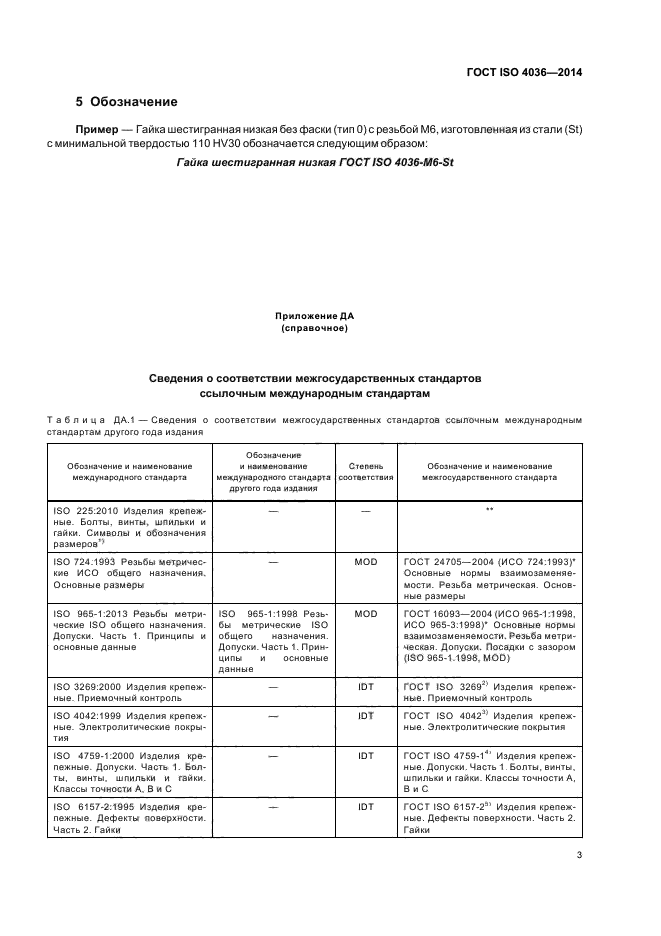 ГОСТ ISO 4036—2014

5 Обозначение

Пример — Гайка шестигранная низкая без фаски (тип 0) с резьбой М6, изготовленная из стали (St) с минимальной твердостью 110 HV30 обозначается следующим образом:

Гайка шестигранная низкая ГОСТ ISO 4036-M6-St

Приложение ДА
(справочное)

Сведения о соответствии межгосударственных стандартов ссылочным международным стандартам

Таблица ДА.1 — Сведения о соответствии межгосударственных стандартов ссылочным международным стандартам другого года издания

| Обозначение и наименование международного стандарта | Обозначение и наименование международного стандарта другого года издания | Степень соответствия | Обозначение и наименование межгосударственного стандарта |
|---|---|---|---|
| ISO 225:2010 Изделия крепежные. Болты, винты, шпильки и гайки. Символы и обозначения размеров$^{1)}$ | — | — | ** |
| ISO 724:1993 Резьбы метрические ИСО общего назначения. Основные размеры | — | MOD | ГОСТ 24705—2004 (ИСО 724:1993)* Основные нормы взаимозаменяемости. Резьба метрическая. Основные размеры |
| ISO 965-1:2013 Резьбы метрические ISO общего назначения. Допуски. Часть 1. Принципы и основные данные | ISO 965-1:1998 Резьбы метрические ISO общего назначения. Допуски. Часть 1. Принципы и основные данные | MOD | ГОСТ 16093—2004 (ИСО 965-1:1998, ИСО 965-3:1998)* Основные нормы взаимозаменяемости. Резьба метрическая. Допуски. Посадки с зазором (ISO 965-1.1998, MOD) |
| ISO 3269:2000 Изделия крепежные. Приемочный контроль | — | IDT | ГОСТ ISO 3269$^{2)}$ Изделия крепежные. Приемочный контроль |
| ISO 4042:1999 Изделия крепежные. Электролитические покрытия | — | IDT | ГОСТ ISO 4042$^{3)}$ Изделия крепежные. Электролитические покрытия |
| ISO 4759-1:2000 Изделия крепежные. Допуски. Часть 1. Болты, винты, шпильки и гайки. Классы точности А, В и С | — | IDT | ГОСТ ISO 4759-1$^{4)}$ Изделия крепежные. Допуски. Часть 1. Болты, винты, шпильки и гайки. Классы точности А, В и С |
| ISO 6157-2:1995 Изделия крепежные. Дефекты поверхности. Часть 2. Гайки | — | IDT | ГОСТ ISO 6157-2$^{5)}$ Изделия крепежные. Дефекты поверхности. Часть 2. Гайки |

3